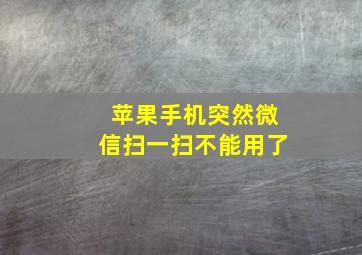 苹果手机突然微信扫一扫不能用了